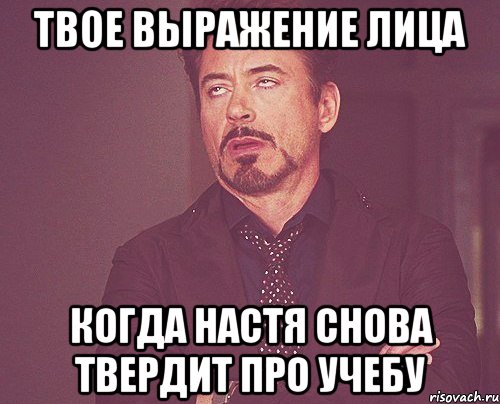 ТВОЕ ВЫРАЖЕНИЕ ЛИЦА

КОГДА НАСТЯ СНОВА ТВЕРДИТ ПРО УЧЕБУ

risovach.ru